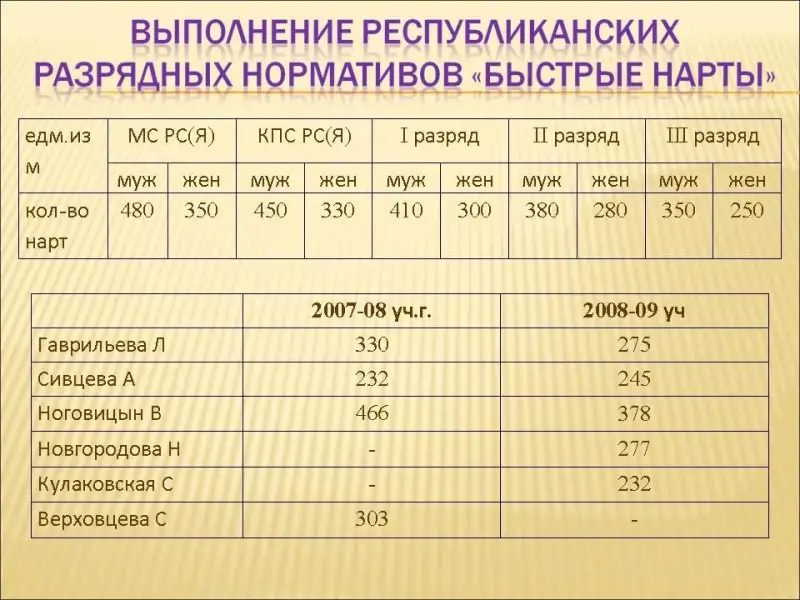 ВЫПОЛНЕНИЕ РЕСПУБЛИКАНСКИХ РАЗРЯДНЫХ НОРМАТИВОВ «БЫСТРЫЕ НАРТЫ»

| едм.изм | МС РС(Я) | | КПС РС(Я) | | I разряд | | II разряд | | III разряд | |
|---|---|---|---|---|---|---|---|---|---|---|
| | муж | жен | муж | жен | муж | жен | муж | жен | муж | жен |
| кол-во нарт | 480 | 350 | 450 | 330 | 410 | 300 | 380 | 280 | 350 | 250 |

| | 2007-08 уч.г. | 2008-09 уч |
|---|---|---|
| Гаврильева Л | 330 | 275 |
| Сивцева А | 232 | 245 |
| Ноговицын В | 466 | 378 |
| Новгородова Н | - | 277 |
| Кулаковская С | - | 232 |
| Верховцева С | 303 | - |